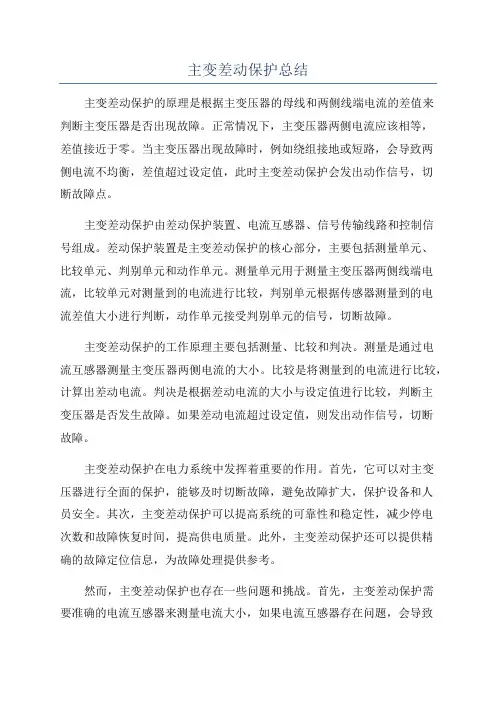 主变差动保护总结

主变差动保护的原理是根据主变压器的母线和两侧线端电流的差值来判断主变压器是否出现故障。正常情况下，主变压器两侧电流应该相等，差值接近于零。当主变压器出现故障时，例如绕组接地或短路，会导致两侧电流不均衡，差值超过设定值，此时主变差动保护会发出动作信号，切断故障点。

主变差动保护由差动保护装置、电流互感器、信号传输线路和控制信号组成。差动保护装置是主变差动保护的核心部分，主要包括测量单元、比较单元、判别单元和动作单元。测量单元用于测量主变压器两侧线端电流，比较单元对测量到的电流进行比较，判别单元根据传感器测量到的电流差值大小进行判断，动作单元接受判别单元的信号，切断故障。

主变差动保护的工作原理主要包括测量、比较和判决。测量是通过电流互感器测量主变压器两侧电流的大小。比较是将测量到的电流进行比较，计算出差动电流。判决是根据差动电流的大小与设定值进行比较，判断主变压器是否发生故障。如果差动电流超过设定值，则发出动作信号，切断故障。

主变差动保护在电力系统中发挥着重要的作用。首先，它可以对主变压器进行全面的保护，能够及时切断故障，避免故障扩大，保护设备和人员安全。其次，主变差动保护可以提高系统的可靠性和稳定性，减少停电次数和故障恢复时间，提高供电质量。此外，主变差动保护还可以提供精确的故障定位信息，为故障处理提供参考。

然而，主变差动保护也存在一些问题和挑战。首先，主变差动保护需要准确的电流互感器来测量电流大小，如果电流互感器存在问题，会导致